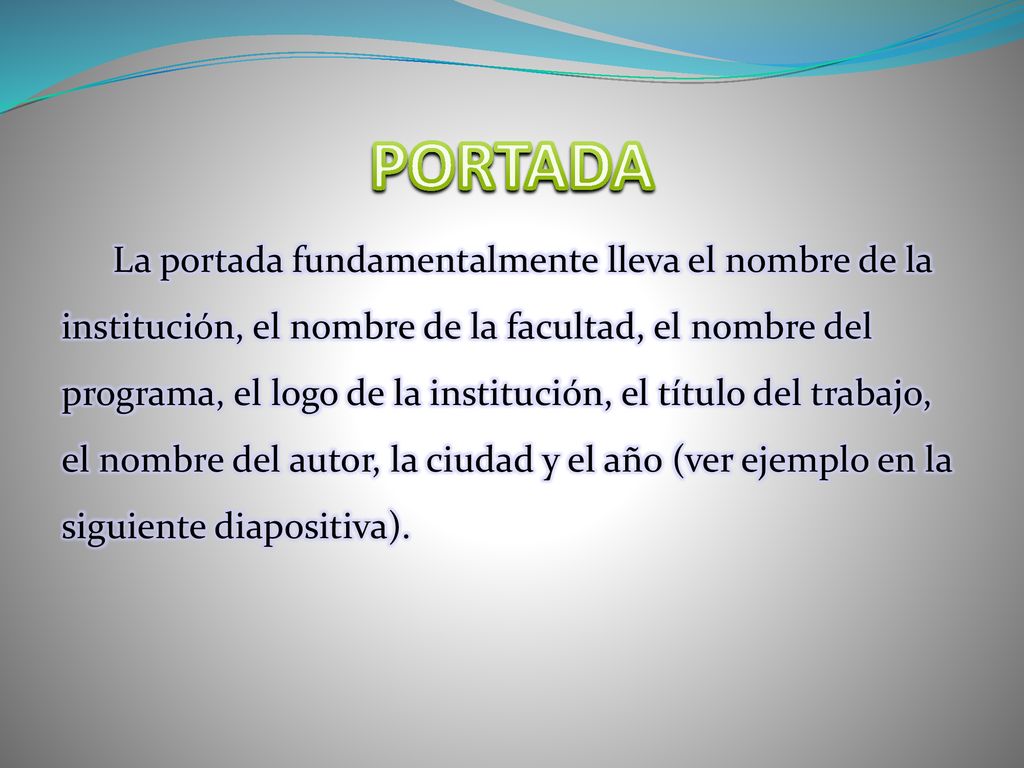 PORTADA

La portada fundamentalmente lleva el nombre de la institución, el nombre de la facultad, el nombre del programa, el logo de la institución, el título del trabajo, el nombre del autor, la ciudad y el año (ver ejemplo en la siguiente diapositiva).